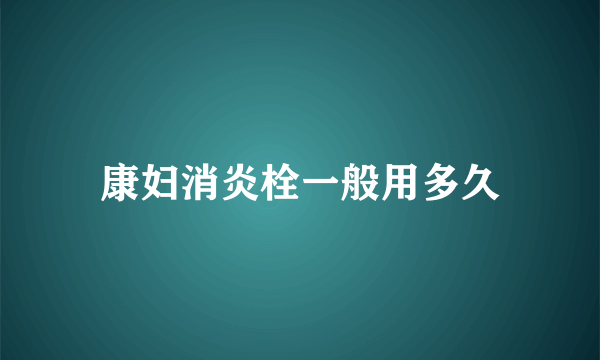 康妇消炎栓一般用多久